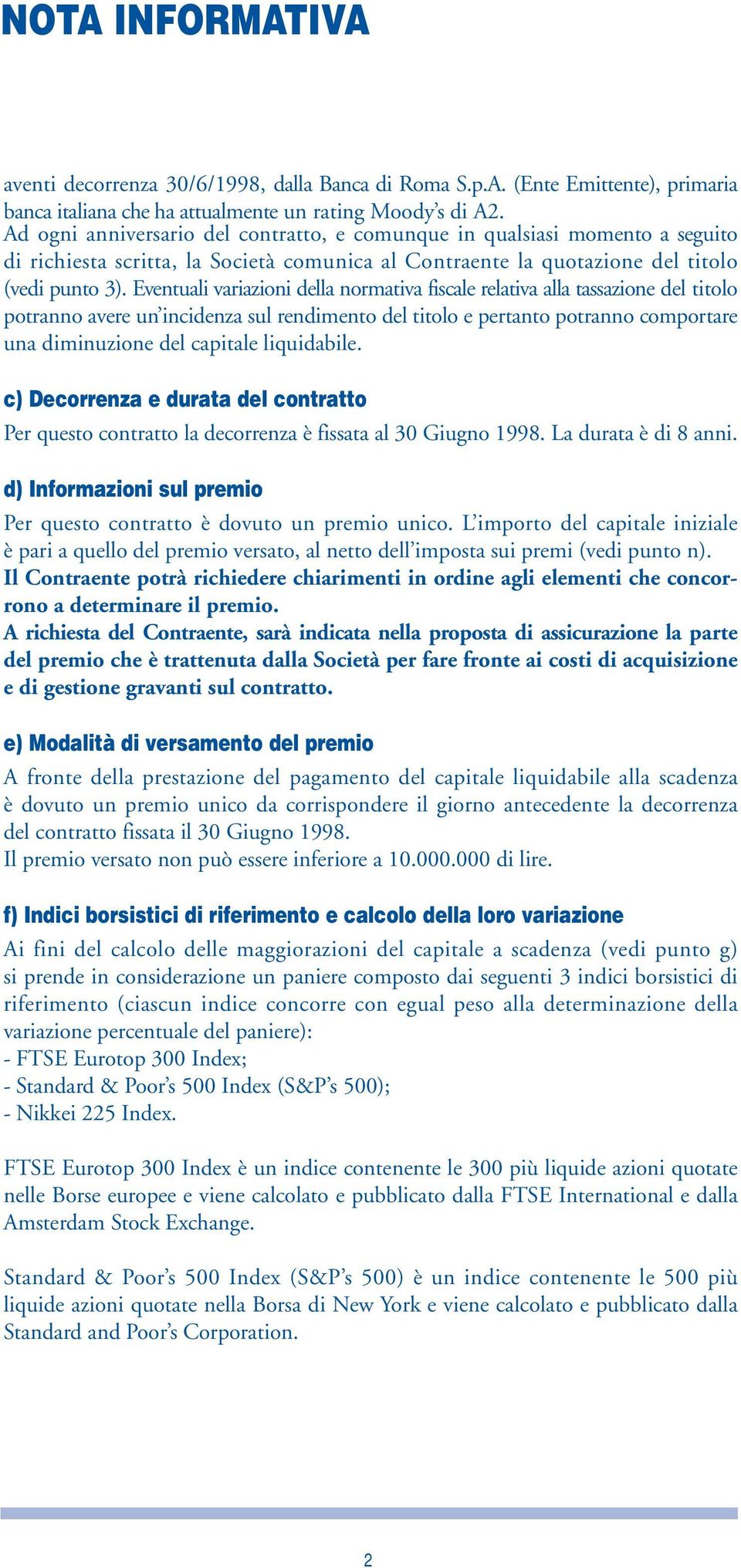 NOTA INFORMATIVA

aventi decorrenza 30/6/1998, dalla Banca di Roma S.p.A. (Ente Emittente), primaria banca italiana che ha attualmente un rating Moody's di A2.
Ad ogni anniversario del contratto, e comunque in qualsiasi momento a seguito di richiesta scritta, la Società comunica al Contraente la quotazione del titolo (vedi punto 3). Eventuali variazioni della normativa fiscale relativa alla tassazione del titolo potranno avere un'incidenza sul rendimento del titolo e pertanto potranno comportare una diminuzione del capitale liquidabile.

c) Decorrenza e durata del contratto

Per questo contratto la decorrenza è fissata al 30 Giugno 1998. La durata è di 8 anni.

d) Informazioni sul premio

Per questo contratto è dovuto un premio unico. L'importo del capitale iniziale è pari a quello del premio versato, al netto dell'imposta sui premi (vedi punto n).
Il Contraente potrà richiedere chiarimenti in ordine agli elementi che concorrono a determinare il premio.
A richiesta del Contraente, sarà indicata nella proposta di assicurazione la parte del premio che è trattenuta dalla Società per fare fronte ai costi di acquisizione e di gestione gravanti sul contratto.

e) Modalità di versamento del premio

A fronte della prestazione del pagamento del capitale liquidabile alla scadenza è dovuto un premio unico da corrispondere il giorno antecedente la decorrenza del contratto fissata il 30 Giugno 1998.
Il premio versato non può essere inferiore a 10.000.000 di lire.

f) Indici borsistici di riferimento e calcolo della loro variazione

Ai fini del calcolo delle maggiorazioni del capitale a scadenza (vedi punto g) si prende in considerazione un paniere composto dai seguenti 3 indici borsistici di riferimento (ciascun indice concorre con egual peso alla determinazione della variazione percentuale del paniere):
- FTSE Eurotop 300 Index;
- Standard & Poor's 500 Index (S&P's 500);
- Nikkei 225 Index.

FTSE Eurotop 300 Index è un indice contenente le 300 più liquide azioni quotate nelle Borse europee e viene calcolato e pubblicato dalla FTSE International e dalla Amsterdam Stock Exchange.

Standard & Poor's 500 Index (S&P's 500) è un indice contenente le 500 più liquide azioni quotate nella Borsa di New York e viene calcolato e pubblicato dalla Standard and Poor's Corporation.

2